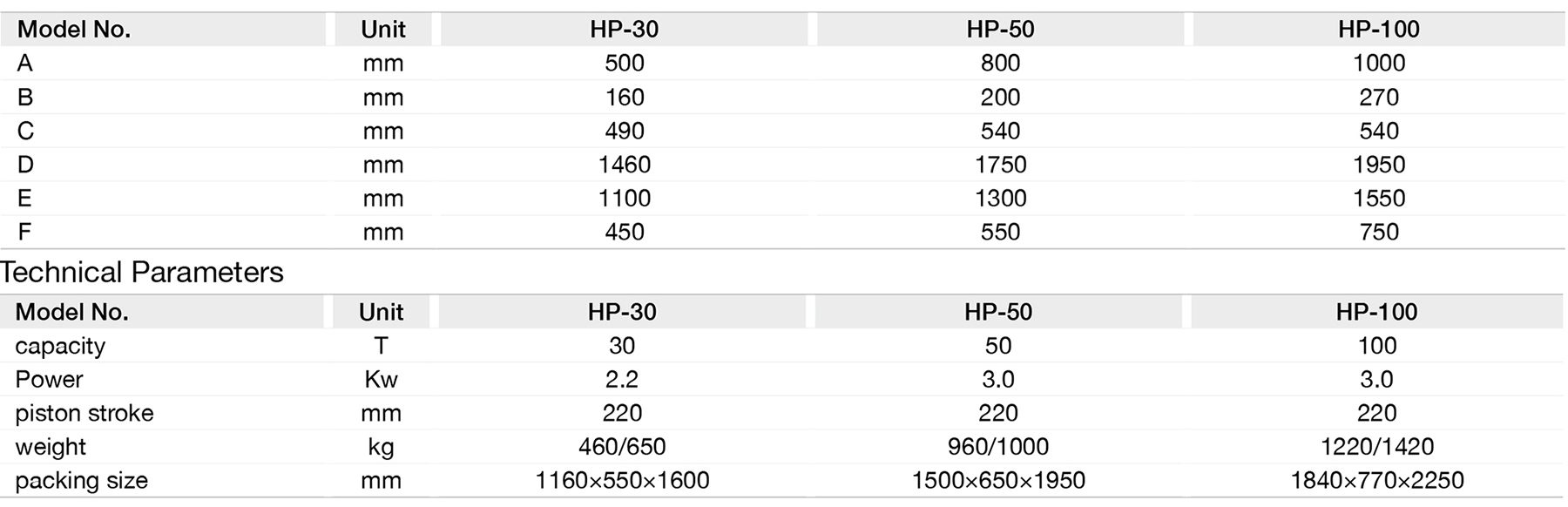 | Model No. | Unit | HP-30 | HP-50 | HP-100 |
|---|---|---|---|---|
| A | mm | 500 | 800 | 1000 |
| B | mm | 160 | 200 | 270 |
| C | mm | 490 | 540 | 540 |
| D | mm | 1460 | 1750 | 1950 |
| E | mm | 1100 | 1300 | 1550 |
| F | mm | 450 | 550 | 750 |

Technical Parameters

| Model No. | Unit | HP-30 | HP-50 | HP-100 |
|---|---|---|---|---|
| capacity | T | 30 | 50 | 100 |
| Power | Kw | 2.2 | 3.0 | 3.0 |
| piston stroke | mm | 220 | 220 | 220 |
| weight | kg | 460/650 | 960/1000 | 1220/1420 |
| packing size | mm | 1160×550×1600 | 1500×650×1950 | 1840×770×2250 |